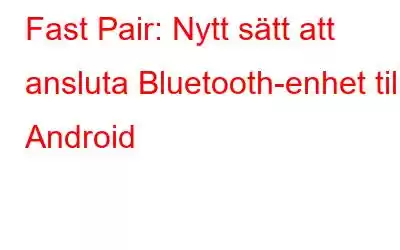 Fast Pair: Nytt sätt att ansluta Bluetooth-enhet til Android